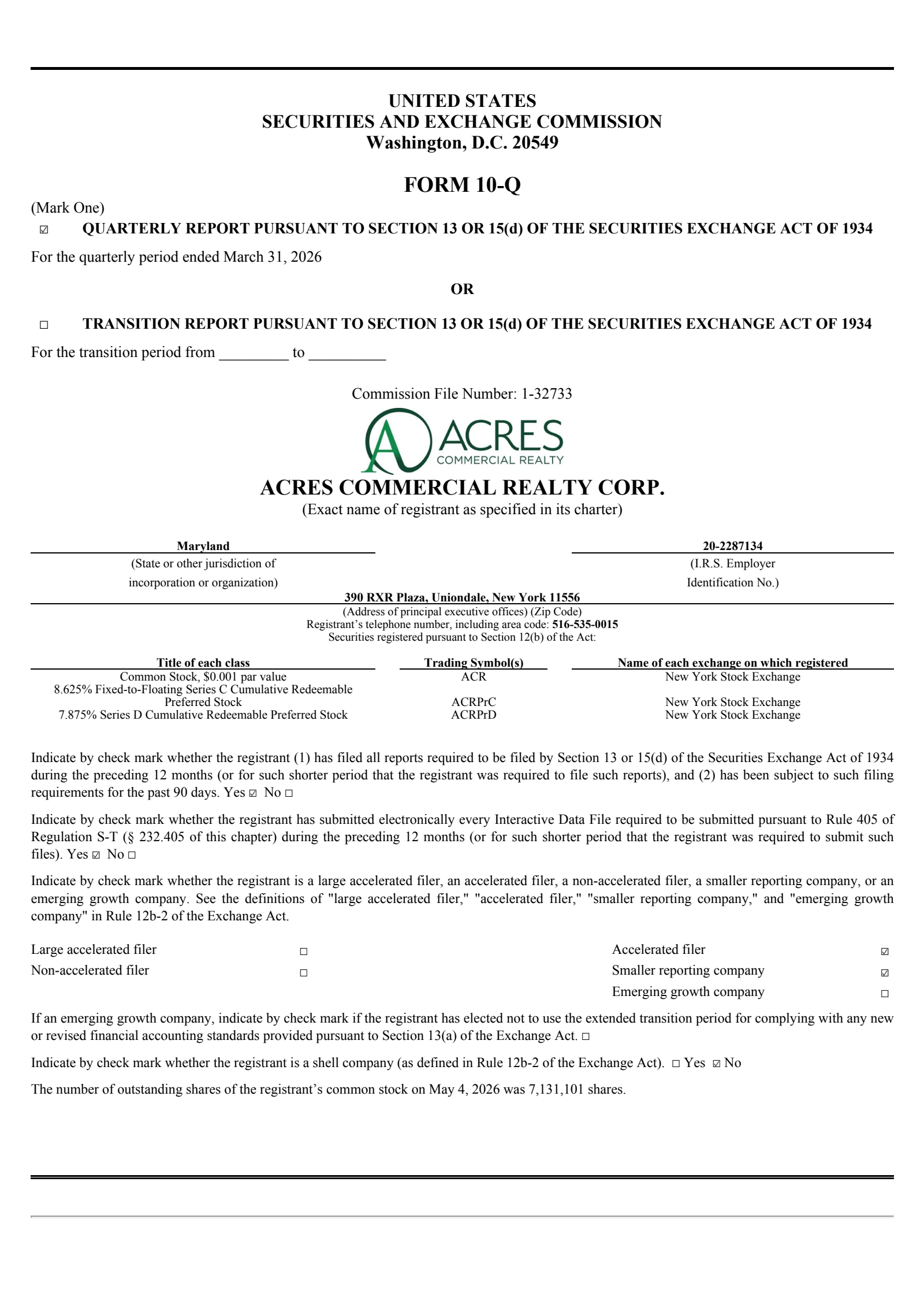 UNITED STATES
SECURITIES AND EXCHANGE COMMISSION
Washington, D.C. 20549

FORM 10-Q

(Mark One)
☑ QUARTERLY REPORT PURSUANT TO SECTION 13 OR 15(d) OF THE SECURITIES EXCHANGE ACT OF 1934

For the quarterly period ended March 31, 2026

OR

☐ TRANSITION REPORT PURSUANT TO SECTION 13 OR 15(d) OF THE SECURITIES EXCHANGE ACT OF 1934

For the transition period from _________ to __________

Commission File Number: 1-32733

ACRES
COMMERCIAL REALTY

ACRES COMMERCIAL REALTY CORP.
(Exact name of registrant as specified in its charter)

Maryland
(State or other jurisdiction of incorporation or organization)

20-2287134
(I.R.S. Employer Identification No.)

390 RXR Plaza, Uniondale, New York 11556
(Address of principal executive offices) (Zip Code)
Registrant's telephone number, including area code: 516-535-0015
Securities registered pursuant to Section 12(b) of the Act:

| Title of each class | Trading Symbol(s) | Name of each exchange on which registered |
|---|---|---|
| Common Stock, $0.001 par value | ACR | New York Stock Exchange |
| 8.625% Fixed-to-Floating Series C Cumulative Redeemable Preferred Stock | ACRPrC | New York Stock Exchange |
| 7.875% Series D Cumulative Redeemable Preferred Stock | ACRPrD | New York Stock Exchange |

Indicate by check mark whether the registrant (1) has filed all reports required to be filed by Section 13 or 15(d) of the Securities Exchange Act of 1934 during the preceding 12 months (or for such shorter period that the registrant was required to file such reports), and (2) has been subject to such filing requirements for the past 90 days. Yes ☑ No ☐

Indicate by check mark whether the registrant has submitted electronically every Interactive Data File required to be submitted pursuant to Rule 405 of Regulation S-T (§ 232.405 of this chapter) during the preceding 12 months (or for such shorter period that the registrant was required to submit such files). Yes ☑ No ☐

Indicate by check mark whether the registrant is a large accelerated filer, an accelerated filer, a non-accelerated filer, a smaller reporting company, or an emerging growth company. See the definitions of "large accelerated filer," "accelerated filer," "smaller reporting company," and "emerging growth company" in Rule 12b-2 of the Exchange Act.

| Large accelerated filer | ☐ | Accelerated filer | ☑ |
|---|---|---|---|
| Non-accelerated filer | ☐ | Smaller reporting company | ☑ |
| | | Emerging growth company | ☐ |

If an emerging growth company, indicate by check mark if the registrant has elected not to use the extended transition period for complying with any new or revised financial accounting standards provided pursuant to Section 13(a) of the Exchange Act. ☐

Indicate by check mark whether the registrant is a shell company (as defined in Rule 12b-2 of the Exchange Act). ☐ Yes ☑ No

The number of outstanding shares of the registrant's common stock on May 4, 2026 was 7,131,101 shares.